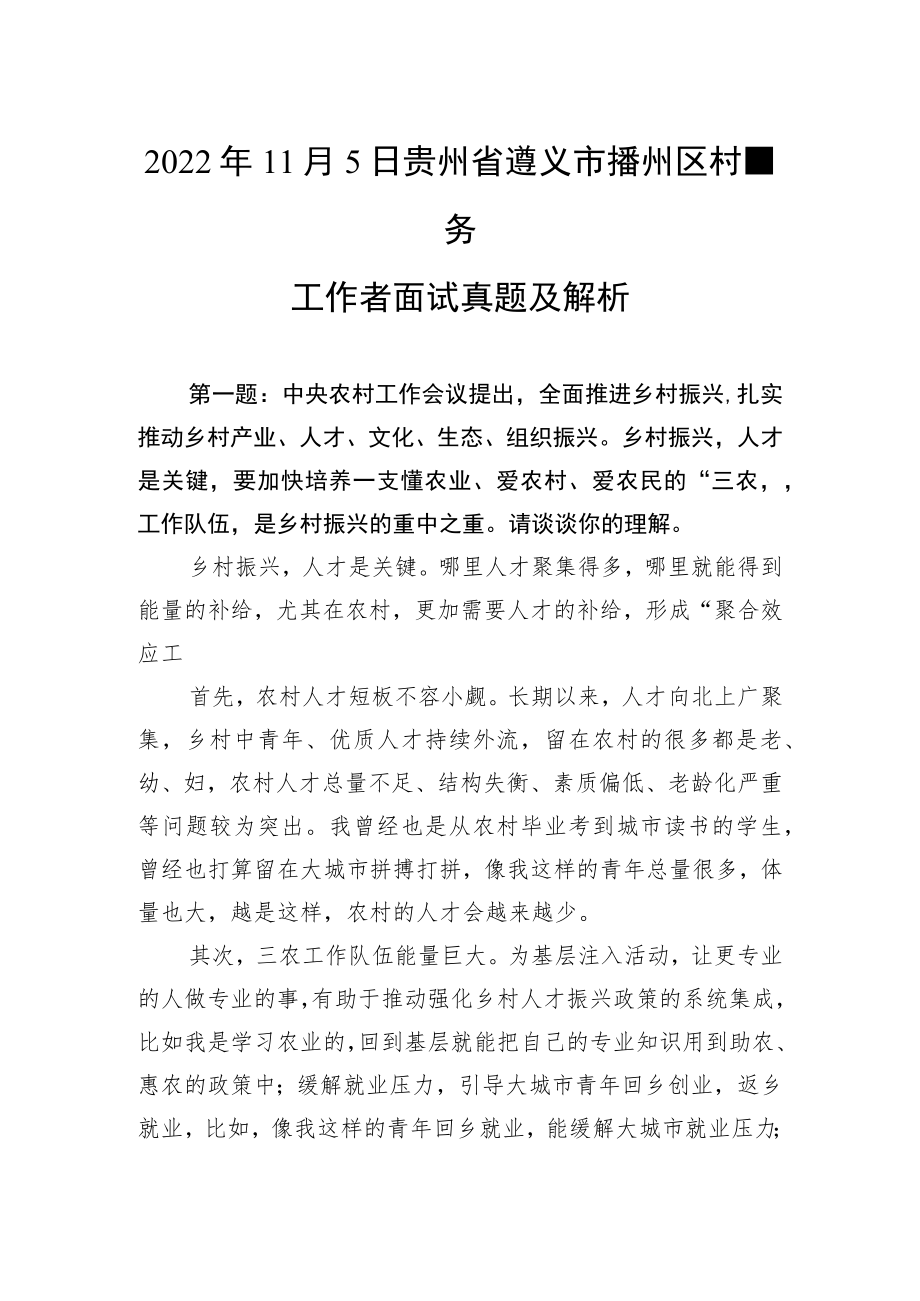 2022年11月5日贵州省遵义市播州区村■务

工作者面试真题及解析

第一题：中央农村工作会议提出，全面推进乡村振兴，扎实推动乡村产业、人才、文化、生态、组织振兴。乡村振兴，人才是关键，要加快培养一支懂农业、爱农村、爱农民的“三农，，工作队伍，是乡村振兴的重中之重。请谈谈你的理解。

乡村振兴，人才是关键。哪里人才聚集得多，哪里就能得到能量的补给，尤其在农村，更加需要人才的补给，形成“聚合效应工

首先，农村人才短板不容小觑。长期以来，人才向北上广聚集，乡村中青年、优质人才持续外流，留在农村的很多都是老、幼、妇，农村人才总量不足、结构失衡、素质偏低、老龄化严重等问题较为突出。我曾经也是从农村毕业考到城市读书的学生，曾经也打算留在大城市拼搏打拼，像我这样的青年总量很多，体量也大，越是这样，农村的人才会越来越少。

其次，三农工作队伍能量巨大。为基层注入活动，让更专业的人做专业的事，有助于推动强化乡村人才振兴政策的系统集成，比如我是学习农业的，回到基层就能把自己的专业知识用到助农、惠农的政策中；缓解就业压力，引导大城市青年回乡创业，返乡就业，比如，像我这样的青年回乡就业，能缓解大城市就业压力；